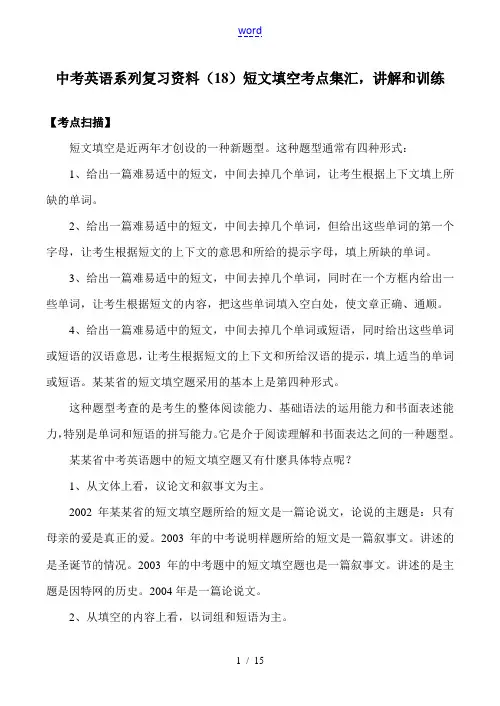 word

中考英语系列复习资料（18）短文填空考点集汇，讲解和训练

【考点扫描】

短文填空是近两年才创设的一种新题型。这种题型通常有四种形式：

1、给出一篇难易适中的短文，中间去掉几个单词，让考生根据上下文填上所缺的单词。

2、给出一篇难易适中的短文，中间去掉几个单词，但给出这些单词的第一个字母，让考生根据短文的上下文的意思和所给的提示字母，填上所缺的单词。

3、给出一篇难易适中的短文，中间去掉几个单词，同时在一个方框内给出一些单词，让考生根据短文的内容，把这些单词填入空白处，使文章正确、通顺。

4、给出一篇难易适中的短文，中间去掉几个单词或短语，同时给出这些单词或短语的汉语意思，让考生根据短文的上下文和所给汉语的提示，填上适当的单词或短语。某某省的短文填空题采用的基本上是第四种形式。

这种题型考查的是考生的整体阅读能力、基础语法的运用能力和书面表述能力,特别是单词和短语的拼写能力。它是介于阅读理解和书面表达之间的一种题型。

某某省中考英语题中的短文填空题又有什麽具体特点呢？

1、从文体上看，议论文和叙事文为主。

2002 年某某省的短文填空题所给的短文是一篇论说文，论说的主题是：只有母亲的爱是真正的爱。2003 年的中考说明样题所给的短文是一篇叙事文。讲述的是圣诞节的情况。2003 年的中考题中的短文填空题也是一篇叙事文。讲述的是主题是因特网的历史。2004 年是一篇论说文。

2、从填空的内容上看，以词组和短语为主。

1 / 15